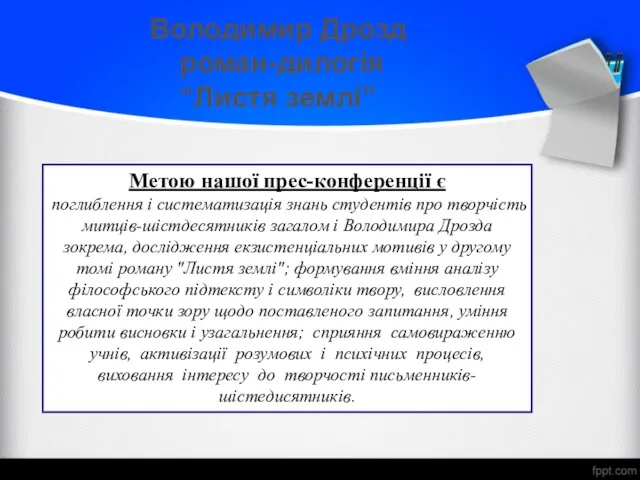 Володимир Дрозд
роман-дилогія
"Листя землі"

Метою нашої прес-конференції є
поглиблення і систематизація знань студентів про творчість митців-шістдесятників загалом і Володимира Дрозда зокрема, дослідження екзистенціальних мотивів у другому томі роману "Листя землі"; формування вміння аналізу філософського підтексту і символіки твору, висловлення власної точки зору щодо поставленого запитання, уміння робити висновки і узагальнення; сприяння самовираженню учнів, активізації розумових і психічних процесів, виховання інтересу до творчості письменників-шістедисятників.

fppt.com